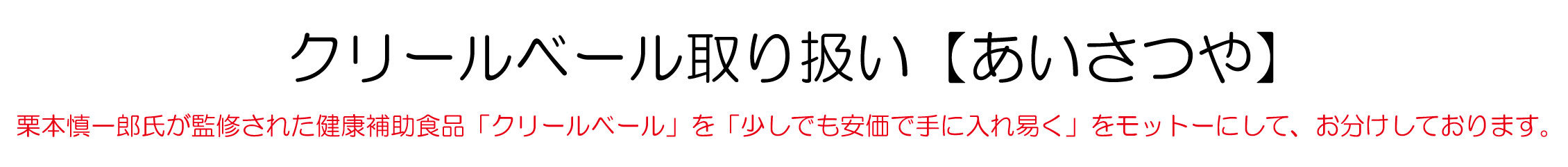 クリールベール取り扱い【あいさつや】

栗本慎一郎氏が監修された健康補助食品「クリールベール」を「少しでも安価で手に入れ易く」をモットーにして、お分けしております。